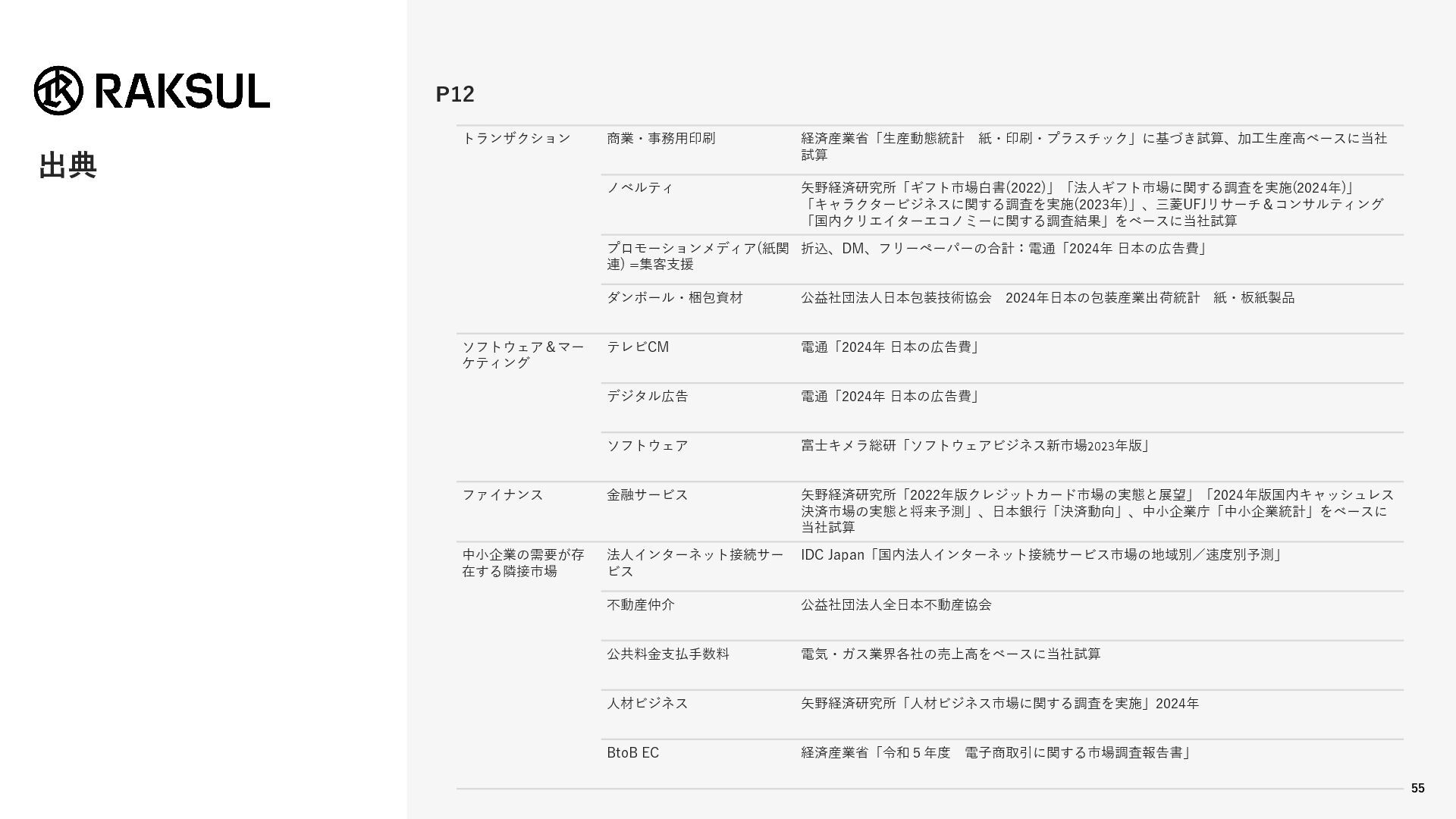 RAKSUL

出典

P12

| | | |
|---|---|---|
| トランザクション | 商業・事務用印刷 | 経済産業省「生産動態統計　紙・印刷・プラスチック」に基づき試算、加工生産高ベースに当社試算 |
| | ノベルティ | 矢野経済研究所「ギフト市場白書(2022)」「法人ギフト市場に関する調査を実施(2024年)」「キャラクタービジネスに関する調査を実施(2023年)」、三菱UFJリサーチ＆コンサルティング「国内クリエイターエコノミーに関する調査結果」をベースに当社試算 |
| | プロモーションメディア(紙関連) =集客支援 | 折込、DM、フリーペーパーの合計：電通「2024年 日本の広告費」 |
| | ダンボール・梱包資材 | 公益社団法人日本包装技術協会　2024年日本の包装産業出荷統計　紙・板紙製品 |
| ソフトウェア＆マーケティング | テレビCM | 電通「2024年 日本の広告費」 |
| | デジタル広告 | 電通「2024年 日本の広告費」 |
| | ソフトウェア | 富士キメラ総研「ソフトウェアビジネス新市場2023年版」 |
| ファイナンス | 金融サービス | 矢野経済研究所「2022年版クレジットカード市場の実態と展望」「2024年版国内キャッシュレス決済市場の実態と将来予測」、日本銀行「決済動向」、中小企業庁「中小企業統計」をベースに当社試算 |
| 中小企業の需要が存在する隣接市場 | 法人インターネット接続サービス | IDC Japan「国内法人インターネット接続サービス市場の地域別／速度別予測」 |
| | 不動産仲介 | 公益社団法人全日本不動産協会 |
| | 公共料金支払手数料 | 電気・ガス業界各社の売上高をベースに当社試算 |
| | 人材ビジネス | 矢野経済研究所「人材ビジネス市場に関する調査を実施」2024年 |
| | BtoB EC | 経済産業省「令和５年度　電子商取引に関する市場調査報告書」 |

55